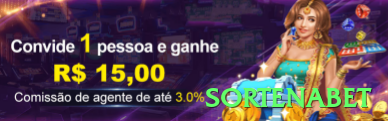 Convide 1 pessoa e ganhe
R$ 15,00
Comissão de agente de até 3.0%
SORTENABET